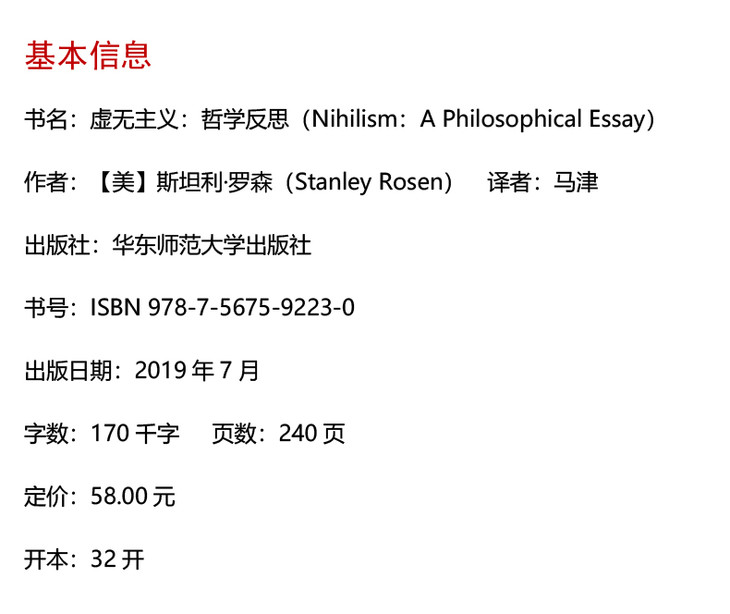 基本信息

书名：虚无主义：哲学反思（Nihilism：A Philosophical Essay）

作者：【美】斯坦利·罗森（Stanley Rosen） 译者：马津

出版社：华东师范大学出版社

书号：ISBN 978-7-5675-9223-0

出版日期：2019年7月

字数：170千字 页数：240页

定价：58.00元

开本：32开